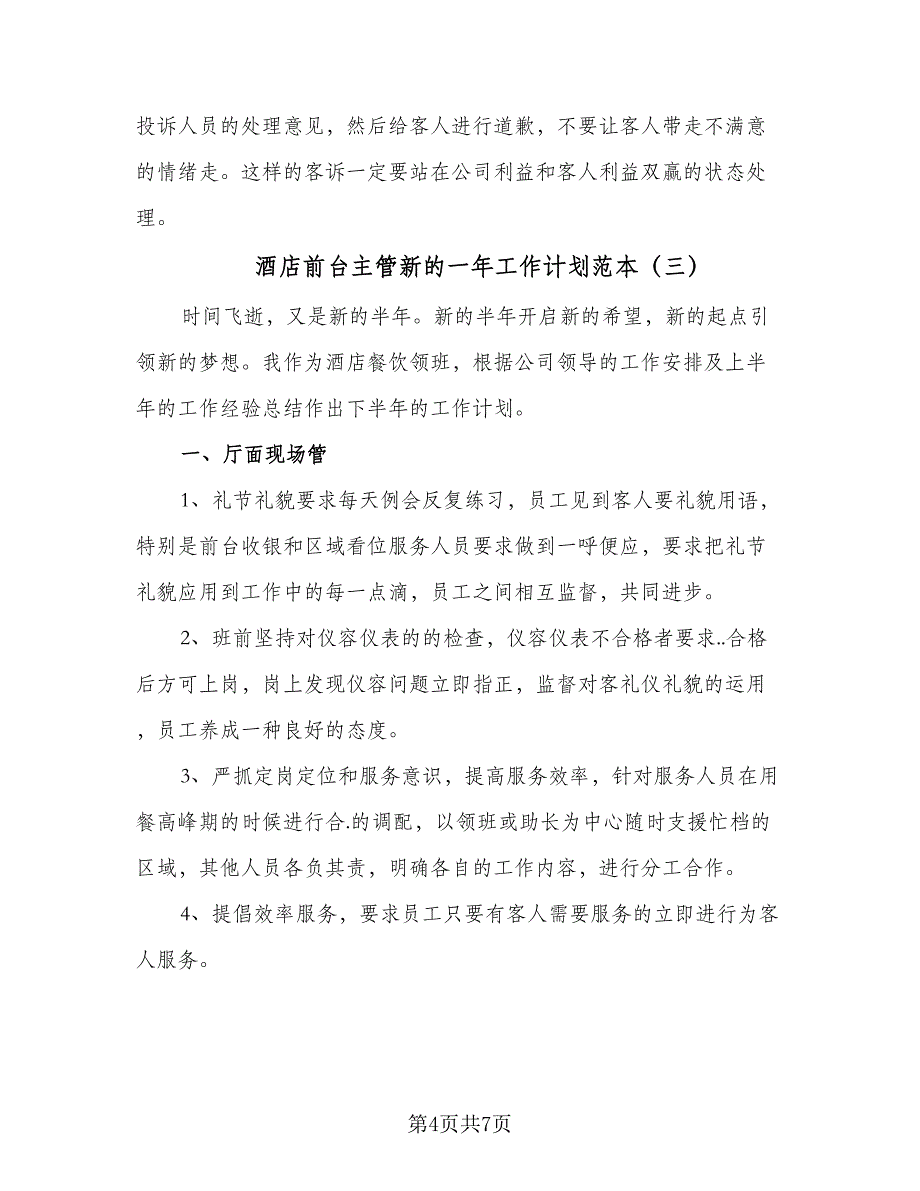 投诉人员的处理意见，然后给客人进行道歉，不要让客人带走不满意的情绪走。这样的客诉一定要站在公司利益和客人利益双赢的状态处理。

酒店前台主管新的一年工作计划范本（三）

时间飞逝，又是新的半年。新的半年开启新的希望，新的起点引领新的梦想。我作为酒店餐饮领班，根据公司领导的工作安排及上半年的工作经验总结作出下半年的工作计划。

一、厅面现场管

1、礼节礼貌要求每天例会反复练习，员工见到客人要礼貌用语，特别是前台收银和区域看位服务人员要求做到一呼便应，要求把礼节礼貌应用到工作中的每一点滴，员工之间相互监督，共同进步。

2、班前坚持对仪容仪表的的检查，仪容仪表不合格者要求..合格后方可上岗，岗上发现仪容问题立即指正，监督对客礼仪礼貌的运用，员工养成一种良好的态度。

3、严抓定岗定位和服务意识，提高服务效率，针对服务人员在用餐高峰期的时候进行合.的调配，以领班或助长为中心随时支援忙档的区域，其他人员各负其责，明确各自的工作内容，进行分工合作。

4、提倡效率服务，要求员工只要有客人需要服务的立即进行为客人服务。

第4页共7页